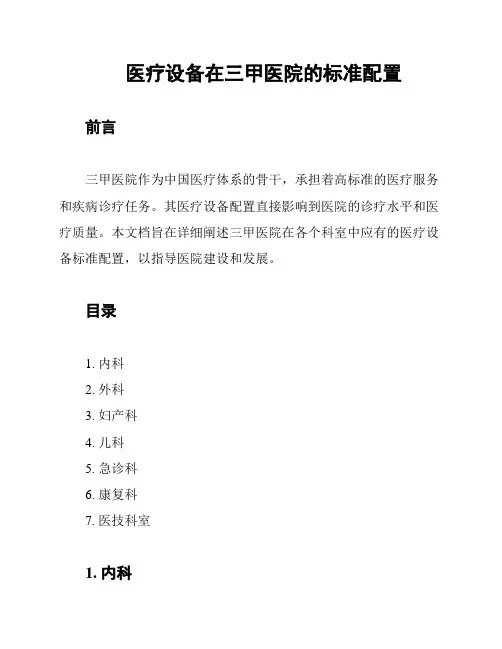 医疗设备在三甲医院的标准配置

前言

三甲医院作为中国医疗体系的骨干，承担着高标准的医疗服务和疾病诊疗任务。其医疗设备配置直接影响到医院的诊疗水平和医疗质量。本文档旨在详细阐述三甲医院在各个科室中应有的医疗设备标准配置，以指导医院建设和发展。

目录

1. 内科
2. 外科
3. 妇产科
4. 儿科
5. 急诊科
6. 康复科
7. 医技科室

1. 内科